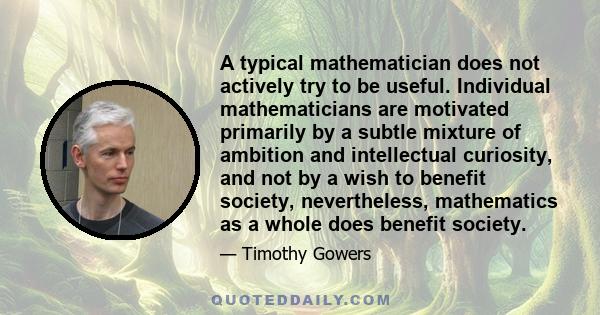 A typical mathematician does not actively try to be useful. Individual mathematicians are motivated primarily by a subtle mixture of ambition and intellectual curiosity, and not by a wish to benefit society, nevertheless, mathematics as a whole does benefit society.

— Timothy Gowers

QUOTEDDAILY.COM